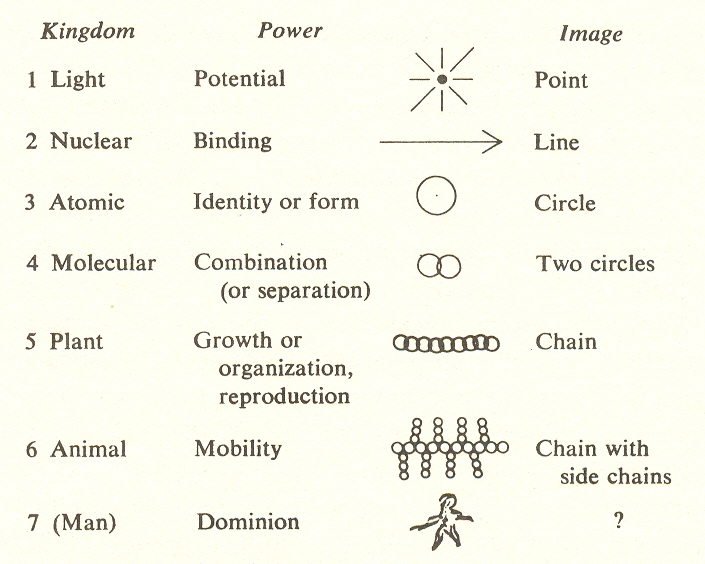 | Kingdom | Power | | Image |
|---|---|---|---|
| 1 Light | Potential | | Point |
| 2 Nuclear | Binding | | Line |
| 3 Atomic | Identity or form | | Circle |
| 4 Molecular | Combination (or separation) | | Two circles |
| 5 Plant | Growth or organization, reproduction | | Chain |
| 6 Animal | Mobility | | Chain with side chains |
| 7 (Man) | Dominion | | ? |